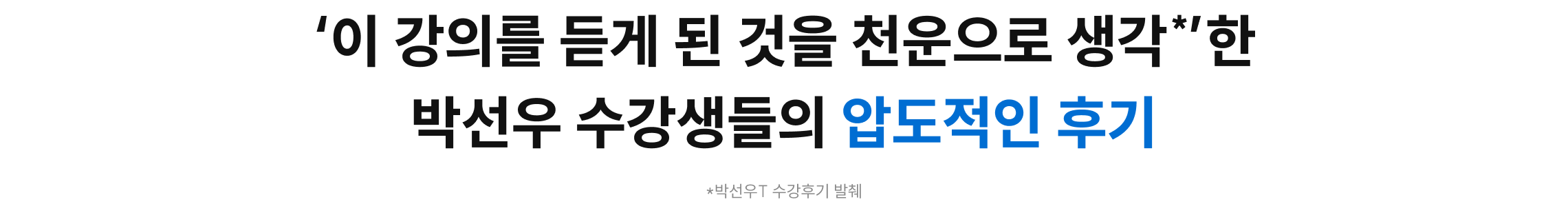 ‘이 강의를 듣게 된 것을 천운으로 생각*’한
박선우 수강생들의 압도적인 후기

*박선우T 수강후기 발췌